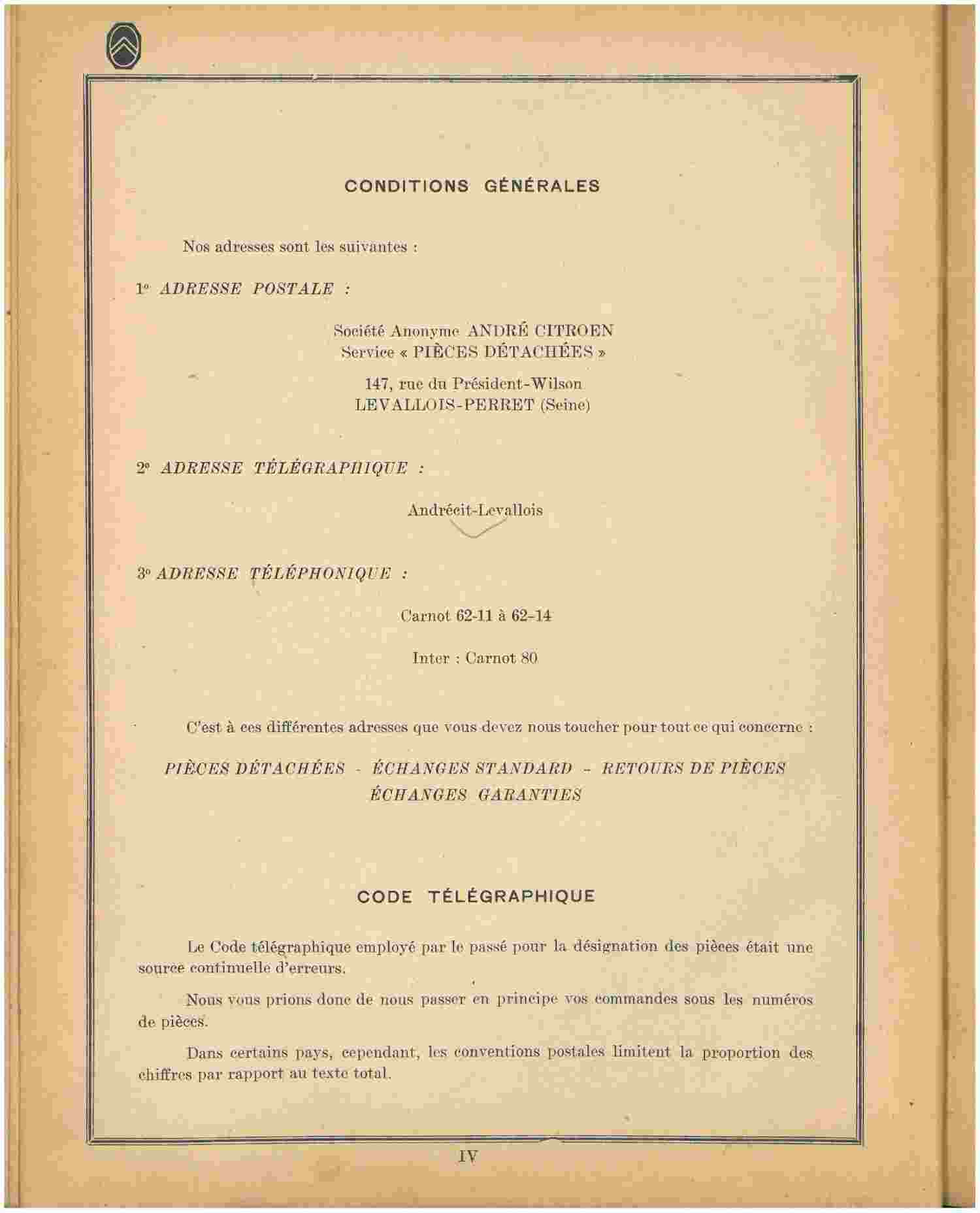 CONDITIONS GÉNÉRALES

Nos adresses sont les suivantes :

1° ADRESSE POSTALE :

Société Anonyme ANDRÉ CITROEN
Service « PIÈCES DÉTACHÉES »

147, rue du Président-Wilson
LEVALLOIS-PERRET (Seine)

2° ADRESSE TÉLÉGRAPHIQUE :

Andrécit-Levallois

3° ADRESSE TÉLÉPHONIQUE :

Carnot 62-11 à 62-14

Inter : Carnot 80

C'est à ces différentes adresses que vous devez nous toucher pour tout ce qui concerne :

PIÈCES DÉTACHÉES - ÉCHANGES STANDARD - RETOURS DE PIÈCES
ÉCHANGES GARANTIES

CODE TÉLÉGRAPHIQUE

Le Code télégraphique employé par le passé pour la désignation des pièces était une source continuelle d'erreurs.

Nous vous prions donc de nous passer en principe vos commandes sous les numéros de pièces.

Dans certains pays, cependant, les conventions postales limitent la proportion des chiffres par rapport au texte total.

IV